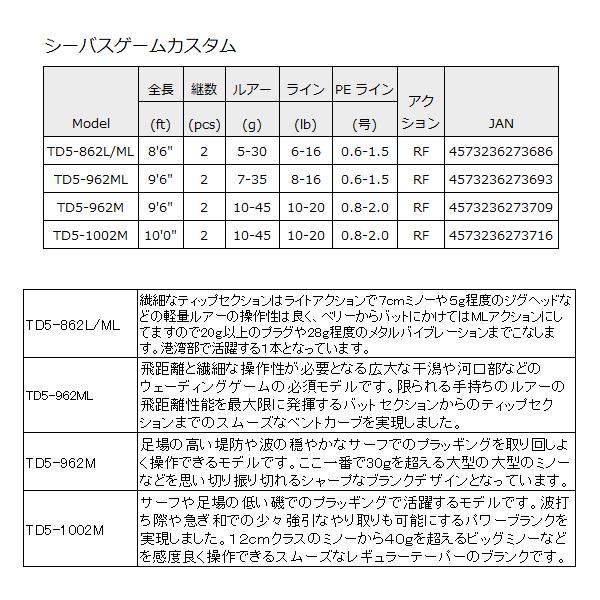 シーバスゲームカスタム

| Model | 全長 (ft) | 継数 (pcs) | ルアー (g) | ライン (lb) | PE ライン (号) | アクション | JAN |
|---|---|---|---|---|---|---|---|
| TD5-862L/ML | 8'6" | 2 | 5-30 | 6-16 | 0.6-1.5 | RF | 4573236273686 |
| TD5-962ML | 9'6" | 2 | 7-35 | 8-16 | 0.6-1.5 | RF | 4573236273693 |
| TD5-962M | 9'6" | 2 | 10-45 | 10-20 | 0.8-2.0 | RF | 4573236273709 |
| TD5-1002M | 10'0" | 2 | 10-45 | 10-20 | 0.8-2.0 | RF | 4573236273716 |

| | |
|---|---|
| TD5-862L/ML | 繊細なティップセクションはライトアクションで7cmミノーや5g程度のジグヘッドなどの軽量ルアーの操作性は良く、ベリーからバットにかけてはMLアクションにしてますので20g以上のプラグや28g程度のメタルバイブレーションまでこなします。港湾部で活躍する1本となっています。 |
| TD5-962ML | 飛距離と繊細な操作性が必要となる広大な干潟や河口部などのウェーディングゲームの必須モデルです。限られる手持ちのルアーの飛距離性能を最大限に発揮するバットセクションからのティップセクションまでのスムーズなベントカーブを実現しました。 |
| TD5-962M | 足場の高い堤防や波の穏やかなサーフでのプラッギングを取り回しよく操作できるモデルです。ここ一番で30gを超える大型の大型のミノーなどを思い切り振り切れるシャープなブランクデザインとなっています。 |
| TD5-1002M | サーフや足場の低い磯でのプラッギングで活躍するモデルです。波打ち際や急ぎ和での少々強引なやり取りも可能にするパワーブランクを実現しました。12cmクラスのミノーから40gを超えるビッグミノーなどを感度良く操作できるスムーズなレギュラーテーパーのブランクです。 |